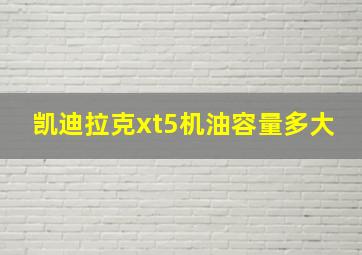 凯迪拉克xt5机油容量多大